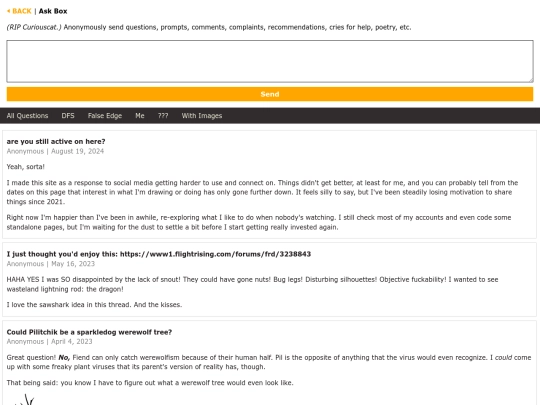 ◂ BACK | Ask Box

(RIP Curiouscat.) Anonymously send questions, prompts, comments, complaints, recommendations, cries for help, poetry, etc.

Send

All Questions DFS False Edge Me ??? With Images

are you still active on here?
Anonymous | August 19, 2024

Yeah, sorta!

I made this site as a response to social media getting harder to use and connect on. Things didn't get better, at least for me, and you can probably tell from the dates on this page that interest in what I'm drawing or doing has only gone further down. It feels silly to say, but I've been steadily losing motivation to share things since 2021.

Right now I'm happier than I've been in awhile, re-exploring what I like to do when nobody's watching. I still check most of my accounts and even code some standalone pages, but I'm waiting for the dust to settle a bit before I start getting really invested again.

I just thought you'd enjoy this: https://www1.flightrising.com/forums/frd/3238843
Anonymous | May 16, 2023

HAHA YES I was SO disappointed by the lack of snout! They could have gone nuts! Bug legs! Disturbing silhouettes! Objective fuckability! I wanted to see wasteland lightning rod: the dragon!

I love the sawshark idea in this thread. And the kisses.

Could Pilitchik be a sparkledog werewolf tree?
Anonymous | April 4, 2023

Great question! No, Fiend can only catch werewolfism because of their human half. Pil is the opposite of anything that the virus would even recognize. I could come up with some freaky plant viruses that its parent's version of reality has, though.

That being said: you know I have to figure out what a werewolf tree would even look like.